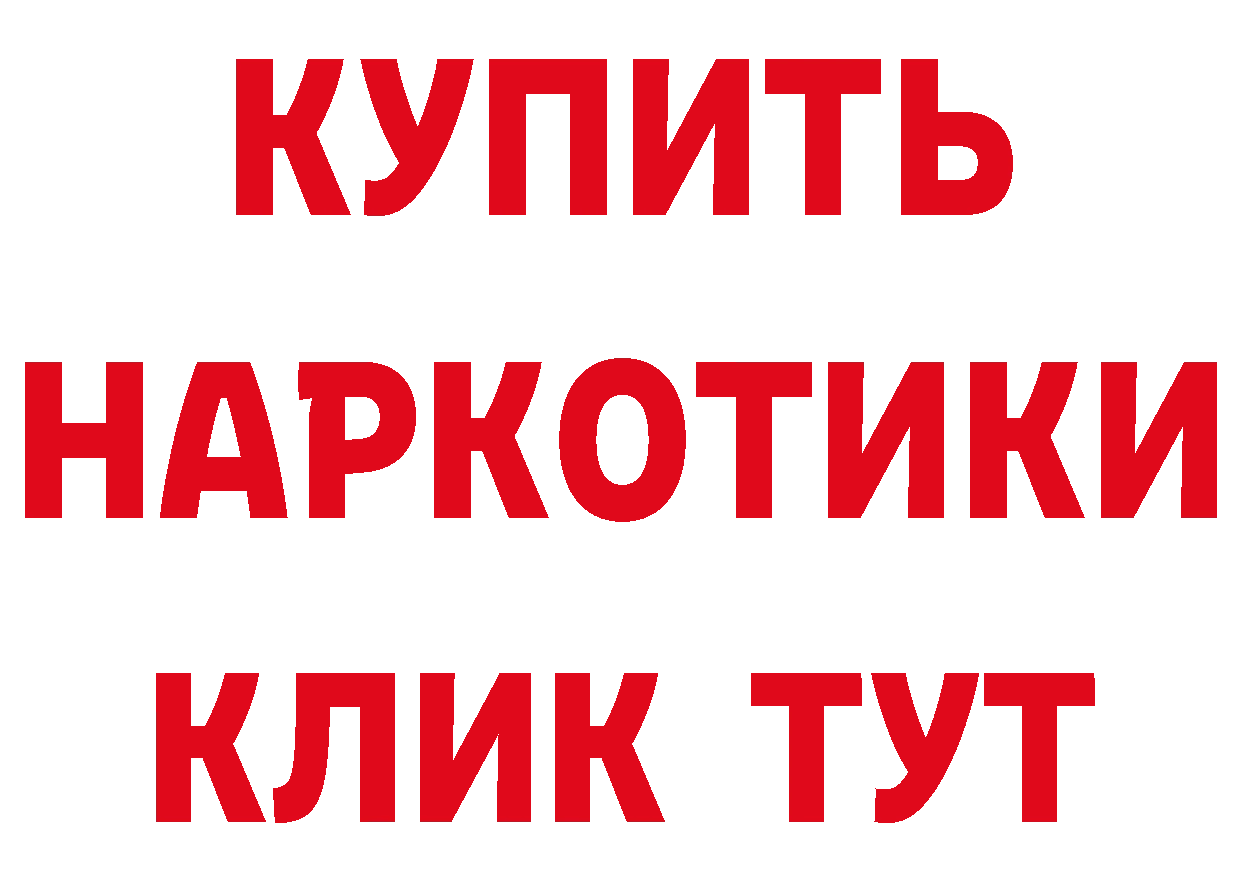 КУПИТЬ НАРКОТИКИ КЛИК ТУТ